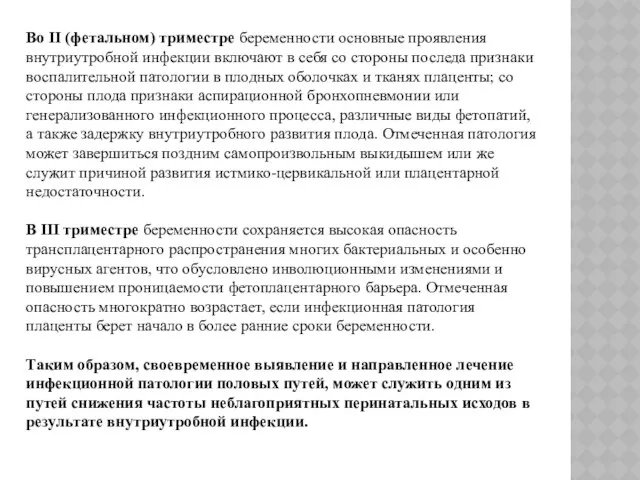 Во II (фетальном) триместре беременности основные проявления внутриутробной инфекции включают в себя со стороны последа признаки воспалительной патологии в плодных оболочках и тканях плаценты; со стороны плода признаки аспирационной бронхопневмонии или генерализованного инфекционного процесса, различные виды фетопатий, а также задержку внутриутробного развития плода. Отмеченная патология может завершиться поздним самопроизвольным выкидышем или же служит причиной развития истмико-цервикальной или плацентарной недостаточности.

В III триместре беременности сохраняется высокая опасность трансплацентарного распространения многих бактериальных и особенно вирусных агентов, что обусловлено инволюционными изменениями и повышением проницаемости фетоплацентарного барьера. Отмеченная опасность многократно возрастает, если инфекционная патология плаценты берет начало в более ранние сроки беременности.

Таким образом, своевременное выявление и направленное лечение инфекционной патологии половых путей, может служить одним из путей снижения частоты неблагоприятных перинатальных исходов в результате внутриутробной инфекции.